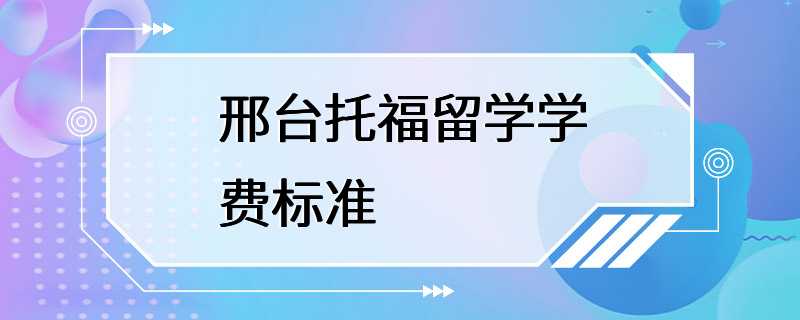 邢台托福留学学费标准